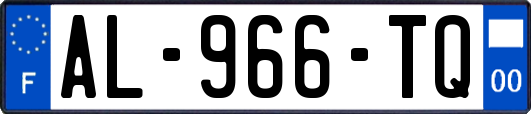 F
AL-966-TQ
00